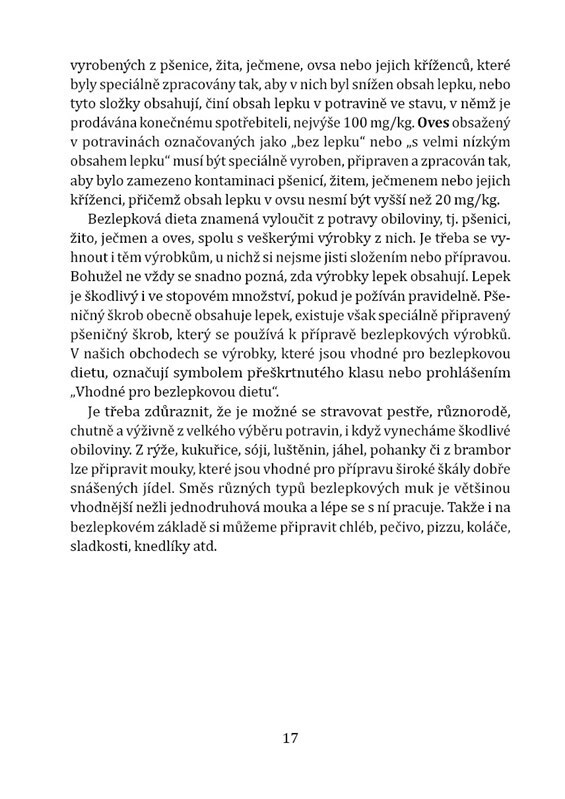 vyrobených z pšenice, žita, ječmene, ovsa nebo jejich kříženců, které byly speciálně zpracovány tak, aby v nich byl snížen obsah lepku, nebo tyto složky obsahují, činí obsah lepku v potravině ve stavu, v němž je prodávána konečnému spotřebiteli, nejvýše 100 mg/kg. Oves obsažený v potravinách označovaných jako „bez lepku“ nebo „s velmi nízkým obsahem lepku“ musí být speciálně vyroben, připraven a zpracován tak, aby bylo zamezeno kontaminaci pšenicí, žitem, ječmenem nebo jejich kříženci, přičemž obsah lepku v ovsu nesmí být vyšší než 20 mg/kg.

Bezlepková dieta znamená vyloučit z potravy obiloviny, tj. pšenici, žito, ječmen a oves, spolu s veškerými výrobky z nich. Je třeba se vyhnout i těm výrobkům, u nichž si nejsme jisti složením nebo přípravou. Bohužel ne vždy se snadno pozná, zda výrobky lepek obsahují. Lepek je škodlivý i ve stopovém množství, pokud je požíván pravidelně. Pšeničný škrob obecně obsahuje lepek, existuje však speciálně připravený pšeničný škrob, který se používá k přípravě bezlepkových výrobků. V našich obchodech se výrobky, které jsou vhodné pro bezlepkovou dietu, označují symbolem přeškrtnutého klasu nebo prohlášením „Vhodné pro bezlepkovou dietu“.

Je třeba zdůraznit, že je možné se stravovat pestře, různorodě, chutně a výživně z velkého výběru potravin, i když vynecháme škodlivé obiloviny. Z rýže, kukuřice, sóji, luštěnin, jáhel, pohanky či z brambor lze připravit mouky, které jsou vhodné pro přípravu široké škály dobře snášených jídel. Směs různých typů bezlepkových muk je většinou vhodnější nežli jednodruhová mouka a lépe se s ní pracuje. Takže i na bezlepkovém základě si můžeme připravit chléb, pečivo, pizzu, koláče, sladkosti, knedlíky atd.

17